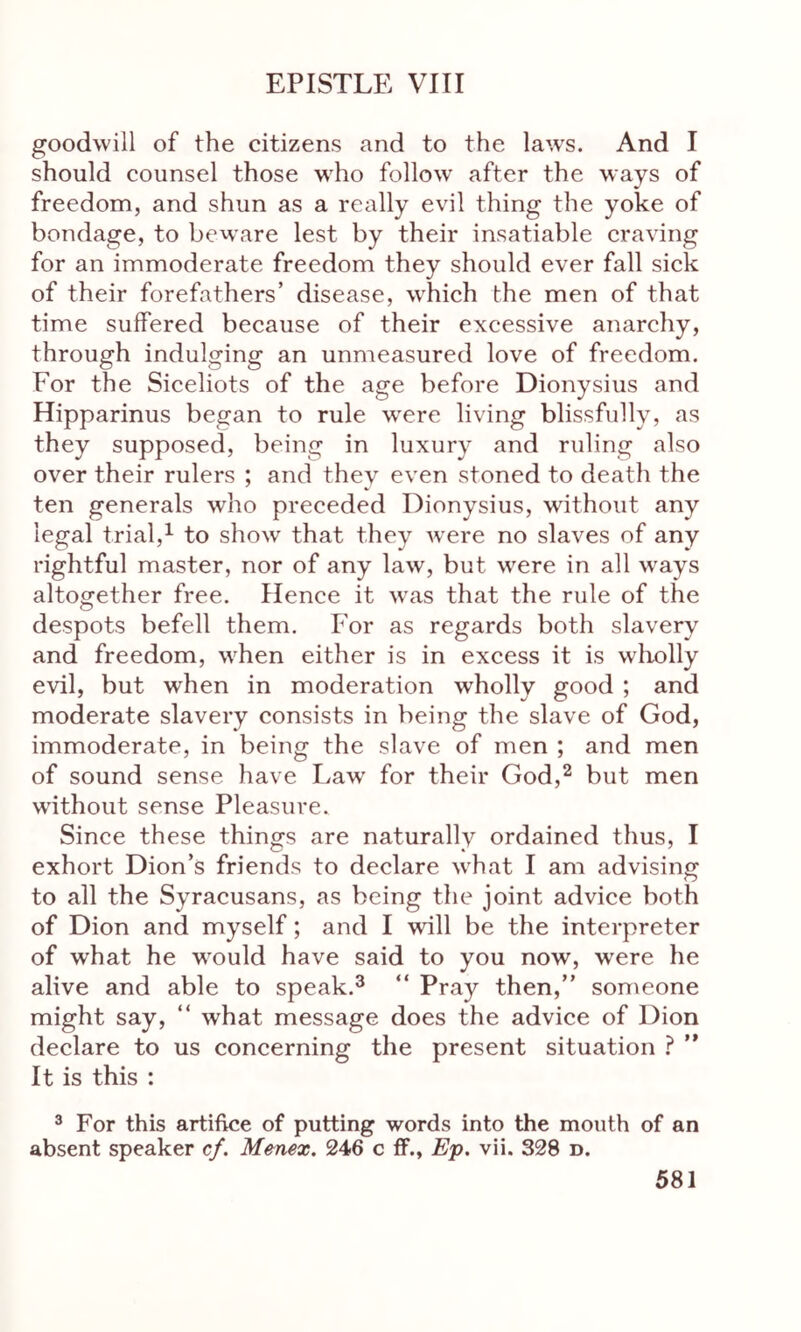 EPISTLE VIII

goodwill of the citizens and to the laws. And I should counsel those who follow after the ways of freedom, and shun as a really evil thing the yoke of bondage, to beware lest by their insatiable craving for an immoderate freedom they should ever fall sick of their forefathers' disease, which the men of that time suffered because of their excessive anarchy, through indulging an unmeasured love of freedom. For the Siceliots of the age before Dionysius and Hipparinus began to rule were living blissfully, as they supposed, being in luxury and ruling also over their rulers ; and they even stoned to death the ten generals who preceded Dionysius, without any legal trial,$^1$ to show that they were no slaves of any rightful master, nor of any law, but were in all ways altogether free. Hence it was that the rule of the despots befell them. For as regards both slavery and freedom, when either is in excess it is wholly evil, but when in moderation wholly good ; and moderate slavery consists in being the slave of God, immoderate, in being the slave of men ; and men of sound sense have Law for their God,$^2$ but men without sense Pleasure.

Since these things are naturally ordained thus, I exhort Dion's friends to declare what I am advising to all the Syracusans, as being the joint advice both of Dion and myself ; and I will be the interpreter of what he would have said to you now, were he alive and able to speak.$^3$ " Pray then," someone might say, " what message does the advice of Dion declare to us concerning the present situation ? " It is this :

$^3$ For this artifice of putting words into the mouth of an absent speaker cf. Menex. 246 c ff., Ep. vii. 328 D.

581